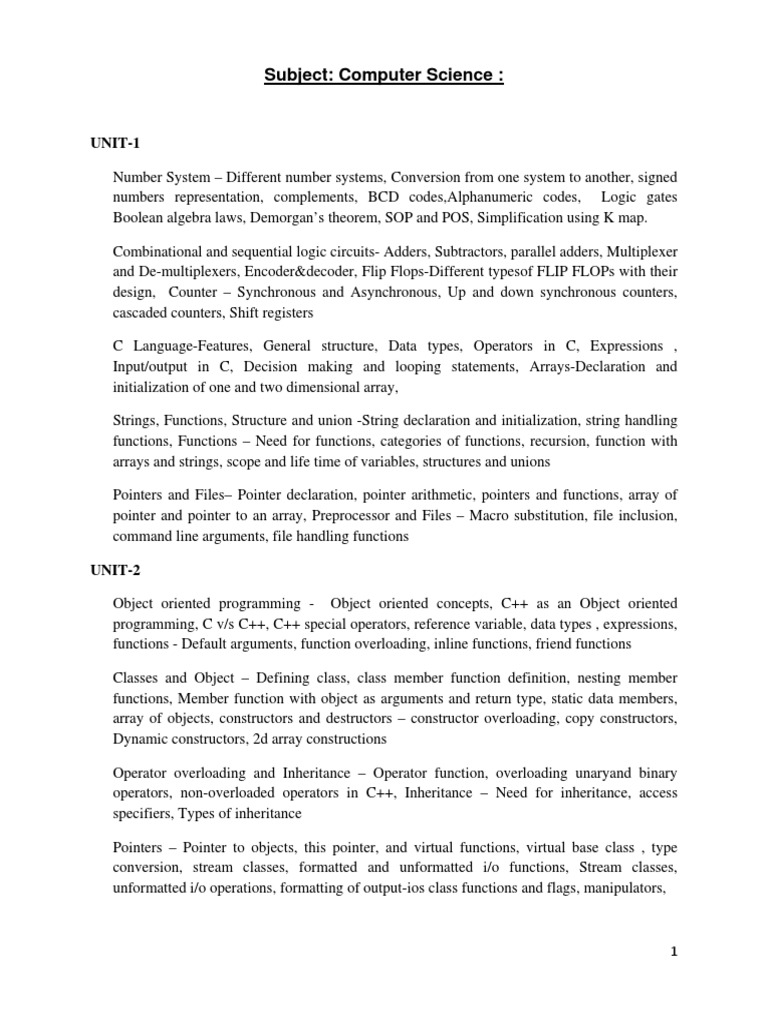 Subject: Computer Science :

UNIT-1

Number System – Different number systems, Conversion from one system to another, signed numbers representation, complements, BCD codes,Alphanumeric codes, Logic gates Boolean algebra laws, Demorgan's theorem, SOP and POS, Simplification using K map.

Combinational and sequential logic circuits- Adders, Subtractors, parallel adders, Multiplexer and De-multiplexers, Encoder&decoder, Flip Flops-Different typesof FLIP FLOPs with their design, Counter – Synchronous and Asynchronous, Up and down synchronous counters, cascaded counters, Shift registers

C Language-Features, General structure, Data types, Operators in C, Expressions , Input/output in C, Decision making and looping statements, Arrays-Declaration and initialization of one and two dimensional array,

Strings, Functions, Structure and union -String declaration and initialization, string handling functions, Functions – Need for functions, categories of functions, recursion, function with arrays and strings, scope and life time of variables, structures and unions

Pointers and Files– Pointer declaration, pointer arithmetic, pointers and functions, array of pointer and pointer to an array, Preprocessor and Files – Macro substitution, file inclusion, command line arguments, file handling functions

UNIT-2

Object oriented programming - Object oriented concepts, C++ as an Object oriented programming, C v/s C++, C++ special operators, reference variable, data types , expressions, functions - Default arguments, function overloading, inline functions, friend functions

Classes and Object – Defining class, class member function definition, nesting member functions, Member function with object as arguments and return type, static data members, array of objects, constructors and destructors – constructor overloading, copy constructors, Dynamic constructors, 2d array constructions

Operator overloading and Inheritance – Operator function, overloading unaryand binary operators, non-overloaded operators in C++, Inheritance – Need for inheritance, access specifiers, Types of inheritance

Pointers – Pointer to objects, this pointer, and virtual functions, virtual base class , type conversion, stream classes, formatted and unformatted i/o functions, Stream classes, unformatted i/o operations, formatting of output-ios class functions and flags, manipulators,

1